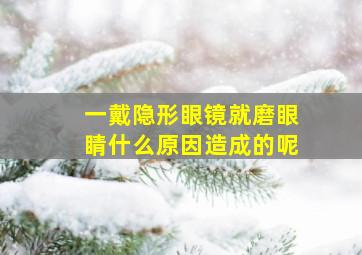 一戴隐形眼镜就磨眼睛什么原因造成的呢